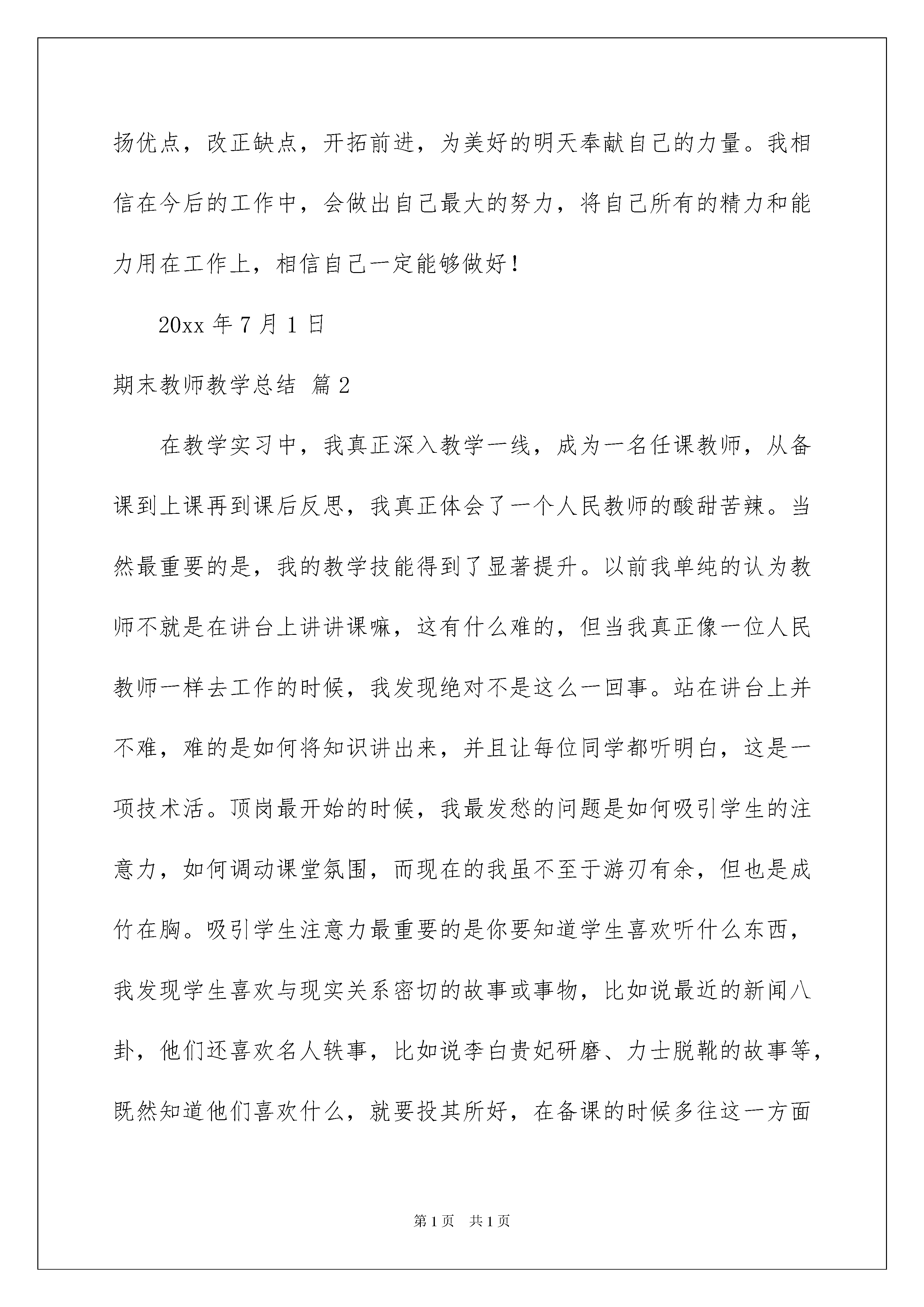 扬优点，改正缺点，开拓前进，为美好的明天奉献自己的力量。我相信在今后的工作中，会做出自己最大的努力，将自己所有的精力和能力用在工作上，相信自己一定能够做好！

20xx 年 7 月 1 日

期末教师教学总结 篇 2

在教学实习中，我真正深入教学一线，成为一名任课教师，从备课到上课再到课后反思，我真正体会了一个人民教师的酸甜苦辣。当然最重要的是，我的教学技能得到了显著提升。以前我单纯的认为教师不就是在讲台上讲讲课嘛，这有什么难的，但当我真正像一位人民教师一样去工作的时候，我发现绝对不是这么一回事。站在讲台上并不难，难的是如何将知识讲出来，并且让每位同学都听明白，这是一项技术活。顶岗最开始的时候，我最发愁的问题是如何吸引学生的注意力，如何调动课堂氛围，而现在的我虽不至于游刃有余，但也是成竹在胸。吸引学生注意力最重要的是你要知道学生喜欢听什么东西，我发现学生喜欢与现实关系密切的故事或事物，比如说最近的新闻八卦，他们还喜欢名人轶事，比如说李白贵妃研磨、力士脱靴的故事等，既然知道他们喜欢什么，就要投其所好，在备课的时候多往这一方面

第 1 页　共 1 页